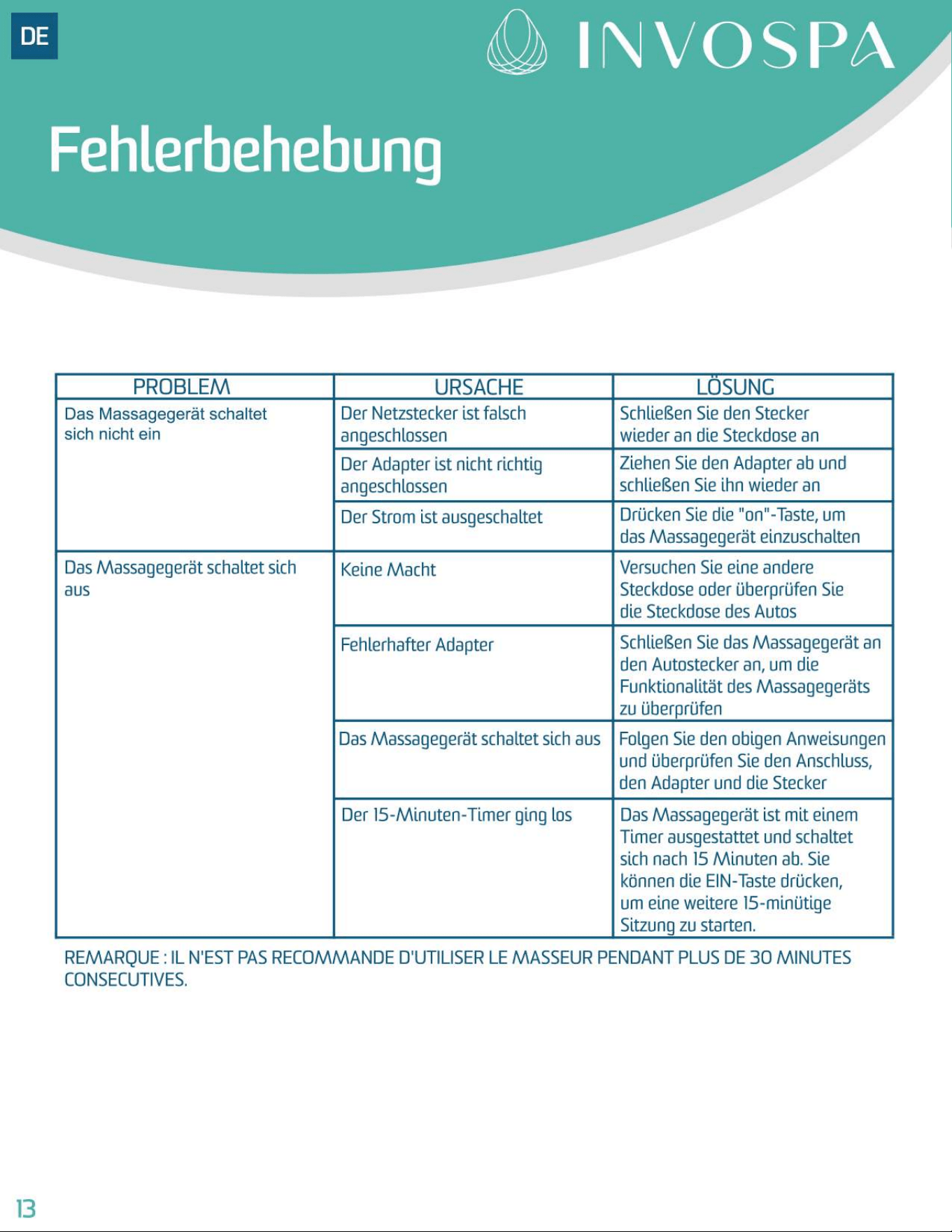 DE

INVOSPA

Fehlerbehebung

| PROBLEM | URSACHE | LÖSUNG |
|---|---|---|
| Das Massagegerät schaltet sich nicht ein | Der Netzstecker ist falsch angeschlossen | Schließen Sie den Stecker wieder an die Steckdose an |
| | Der Adapter ist nicht richtig angeschlossen | Ziehen Sie den Adapter ab und schließen Sie ihn wieder an |
| | Der Strom ist ausgeschaltet | Drücken Sie die "on"-Taste, um das Massagegerät einzuschalten |
| Das Massagegerät schaltet sich aus | Keine Macht | Versuchen Sie eine andere Steckdose oder überprüfen Sie die Steckdose des Autos |
| | Fehlerhafter Adapter | Schließen Sie das Massagegerät an den Autostecker an, um die Funktionalität des Massagegeräts zu überprüfen |
| | Das Massagegerät schaltet sich aus | Folgen Sie den obigen Anweisungen und überprüfen Sie den Anschluss, den Adapter und die Stecker |
| | Der 15-Minuten-Timer ging los | Das Massagegerät ist mit einem Timer ausgestattet und schaltet sich nach 15 Minuten ab. Sie können die EIN-Taste drücken, um eine weitere 15-minütige Sitzung zu starten. |

REMARQUE : IL N'EST PAS RECOMMANDE D'UTILISER LE MASSEUR PENDANT PLUS DE 30 MINUTES CONSECUTIVES.

13